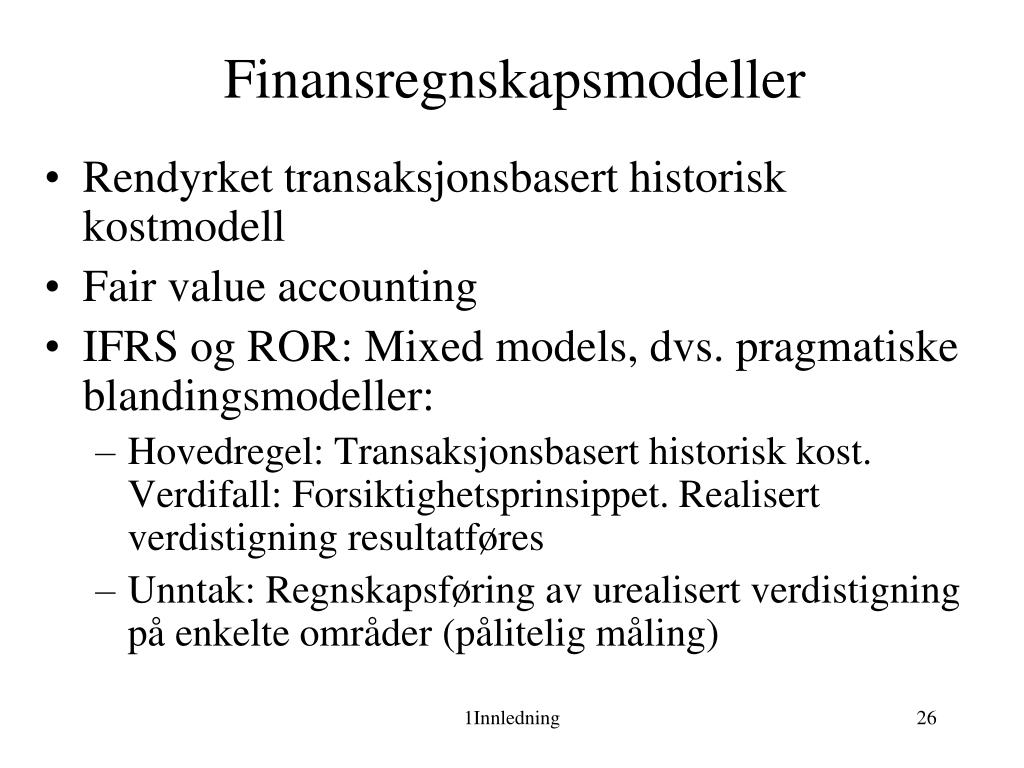 Finansregnskapsmodeller

• Rendyrket transaksjonsbasert historisk kostmodell
• Fair value accounting
• IFRS og ROR: Mixed models, dvs. pragmatiske blandingsmodeller:
– Hovedregel: Transaksjonsbasert historisk kost. Verdifall: Forsiktighetsprinsippet. Realisert verdistigning resultatføres
– Unntak: Regnskapsføring av urealisert verdistigning på enkelte områder (pålitelig måling)

1Innledning

26